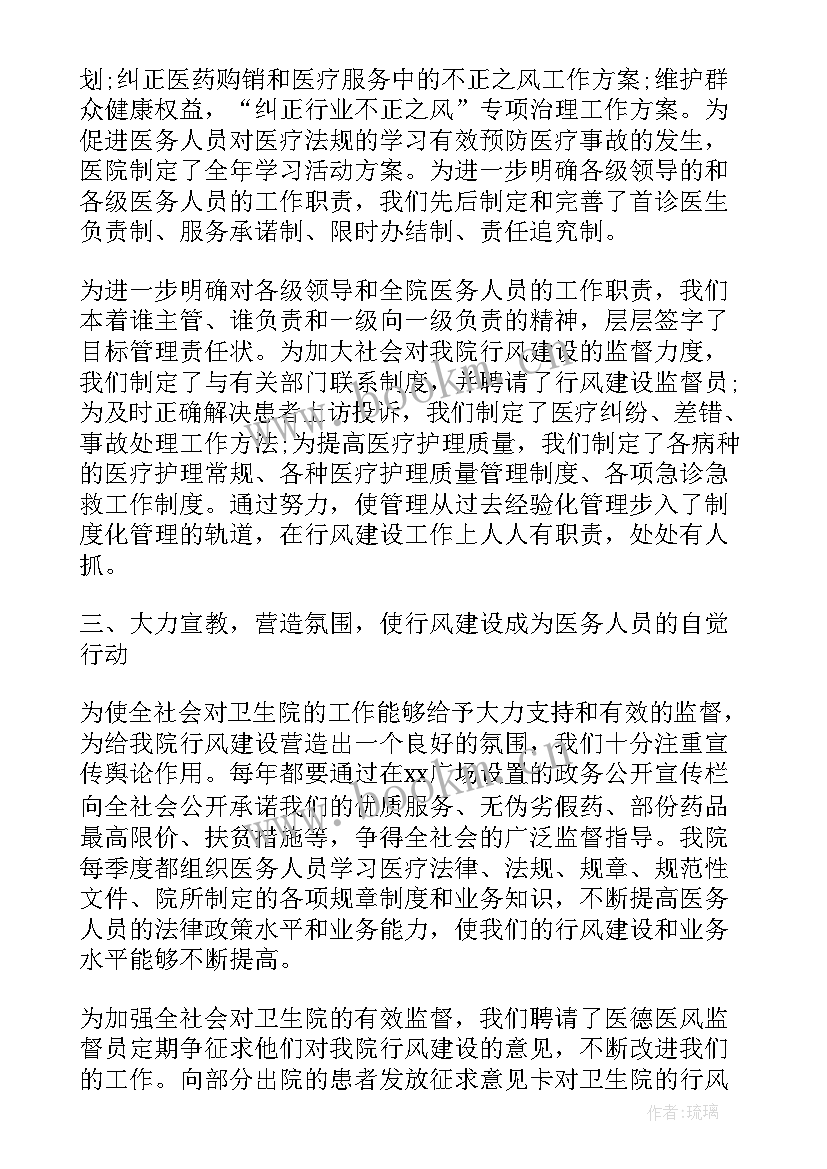 划;纠正医药购销和医疗服务中的不正之风工作方案;维护群众健康权益，“纠正行业不正之风”专项治理工作方案。为促进医务人员对医疗法规的学习有效预防医疗事故的发生，医院制定了全年学习活动方案。为进一步明确各级领导的和各级医务人员的工作职责，我们先后制定和完善了首诊医生负责制、服务承诺制、限时办结制、责任追究制。

为进一步明确对各级领导和全院医务人员的工作职责，我们本着谁主管、谁负责和一级向一级负责的精神，层层签字了目标管理责任状。为加大社会对我院行风建设的监督力度，我们制定了与有关部门联系制度，并聘请了行风建设监督员;为及时正确解决患者上访投诉，我们制定了医疗纠纷、差错、事故处理工作方法;为提高医疗护理质量，我们制定了各病种的医疗护理常规、各种医疗护理质量管理制度、各项急诊急救工作制度。通过努力，使管理从过去经验化管理步入了制度化管理的轨道，在行风建设工作上人人有职责，处处有人抓。

三、大力宣教，营造氛围，使行风建设成为医务人员的自觉行动

为使全社会对卫生院的工作能够给予大力支持和有效的监督，为给我院行风建设营造出一个良好的氛围，我们十分注重宣传舆论作用。每年都要通过在xx广场设置的政务公开宣传栏向全社会公开承诺我们的优质服务、无伪劣假药、部份药品最高限价、扶贫措施等，争得全社会的广泛监督指导。我院每季度都组织医务人员学习医疗法律、法规、规章、规范性文件、院所制定的各项规章制度和业务知识，不断提高医务人员的法律政策水平和业务能力，使我们的行风建设和业务水平能够不断提高。

为加强全社会对卫生院的有效监督，我们聘请了医德医风监督员定期争征求他们对我院行风建设的意见，不断改进我们的工作。向部分出院的患者发放征求意见卡对卫生院的行风

作者:琉璃